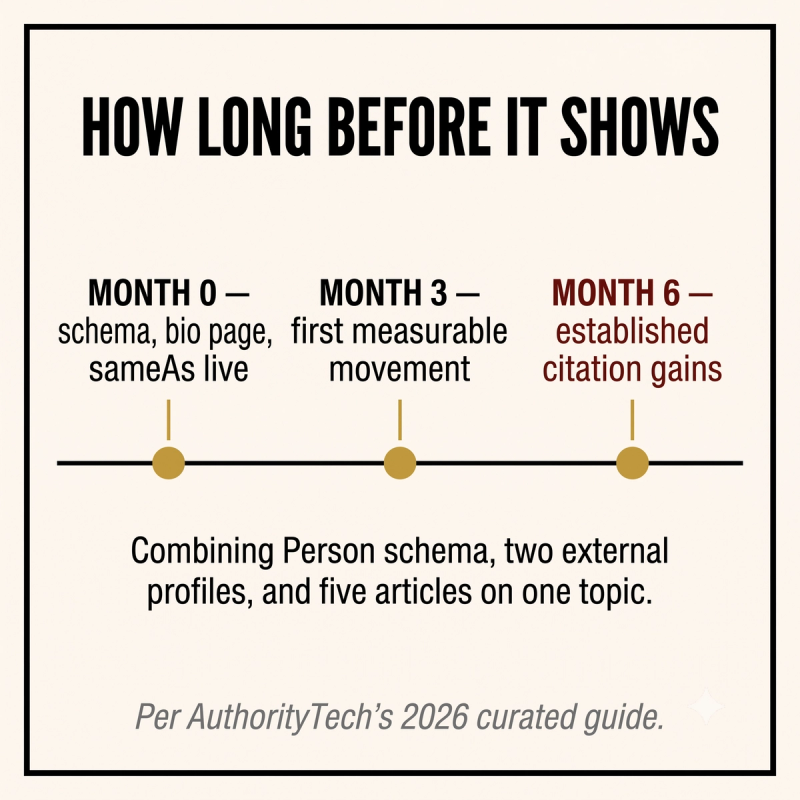 HOW LONG BEFORE IT SHOWS

MONTH 0 — schema, bio page, sameAs live

MONTH 3 — first measurable movement

MONTH 6 — established citation gains

Combining Person schema, two external profiles, and five articles on one topic.

Per AuthorityTech's 2026 curated guide.